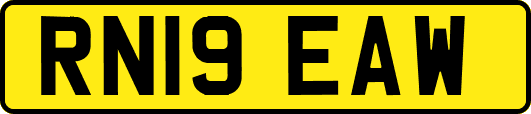 RN19 EAW